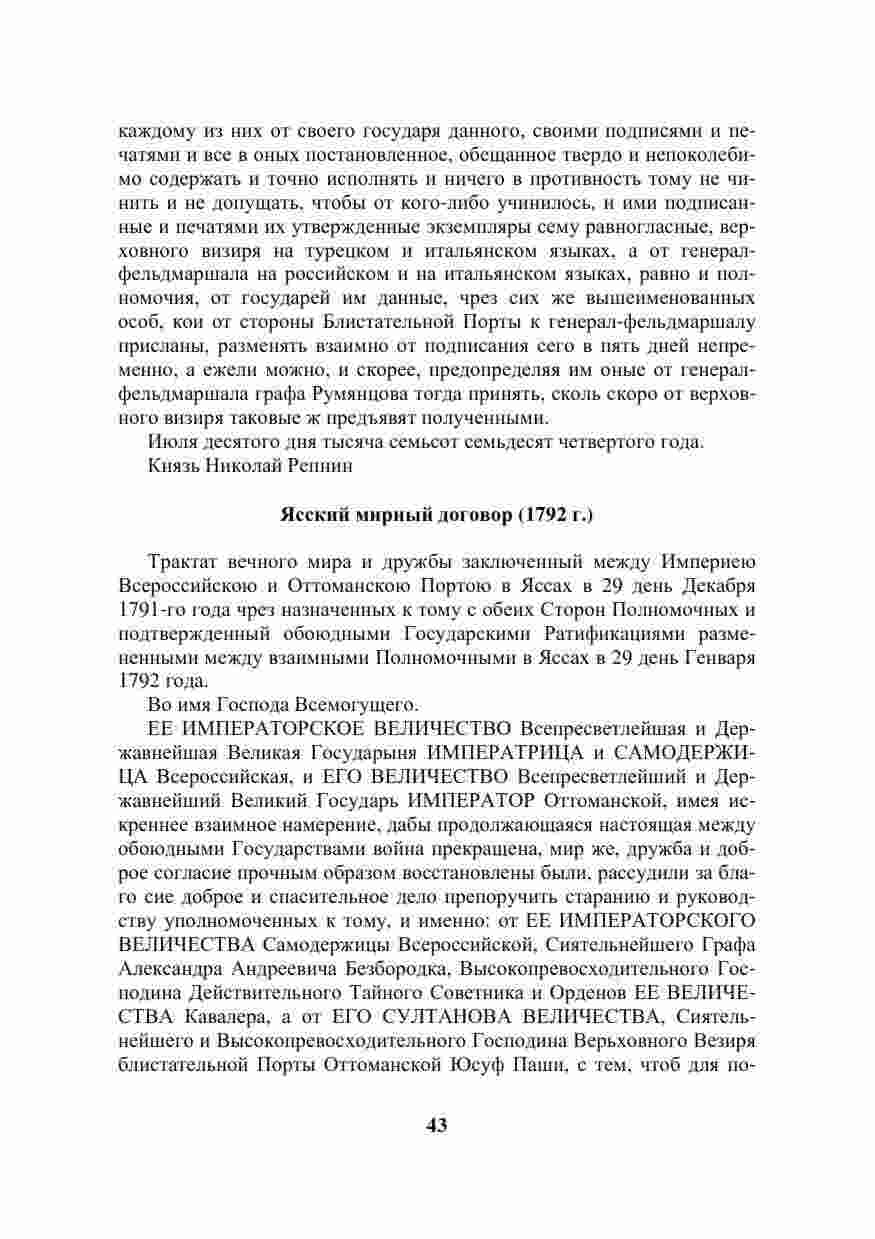 каждому из них от своего государя данного, своими подписями и печатями и все в оных постановленное, обещанное твердо и непоколебимо содержать и точно исполнять и ничего в противность тому не чинить и не допущать, чтобы от кого-либо учинилось, и ими подписанные и печатями их утвержденные экземпляры сему равногласные, верховного визиря на турецком и итальянском языках, а от генерал-фельдмаршала на российском и на итальянском языках, равно и полномочия, от государей им данные, чрез сих же вышеименованных особ, кои от стороны Блистательной Порты к генерал-фельдмаршалу присланы, разменять взаимно от подписания сего в пять дней непременно, а ежели можно, и скорее, предопределяя им оные от генерал-фельдмаршала графа Румянцова тогда принять, сколь скоро от верховного визиря таковые ж предъявят полученными.

Июля десятого дня тысяча семьсот семьдесят четвертого года.

Князь Николай Репнин

Ясский мирный договор (1792 г.)

Трактат вечного мира и дружбы заключенный между Империею Всероссийскою и Оттоманскою Портою в Яссах в 29 день Декабря 1791-го года чрез назначенных к тому с обеих Сторон Полномочных и подтвержденный обоюдными Государскими Ратификациями размененными между взаимными Полномочными в Яссах в 29 день Генваря 1792 года.

Во имя Господа Всемогущего.

ЕЕ ИМПЕРАТОРСКОЕ ВЕЛИЧЕСТВО Всепресветлейшая и Державнейшая Великая Государыня ИМПЕРАТРИЦА и САМОДЕРЖИЦА Всероссийская, и ЕГО ВЕЛИЧЕСТВО Всепресветлейший и Державнейший Великий Государь ИМПЕРАТОР Оттоманской, имея искреннее взаимное намерение, дабы продолжающаяся настоящая между обоюдными Государствами война прекращена, мир же, дружба и доброе согласие прочным образом восстановлены были, рассудили за благо сие доброе и спасительное дело препоручить старанию и руководству уполномоченных к тому, и именно: от ЕЕ ИМПЕРАТОРСКОГО ВЕЛИЧЕСТВА Самодержицы Всероссийской, Сиятельнейшего Графа Александра Андреевича Безбородка, Высокопревосходительного Господина Действительного Тайного Советника и Орденов ЕЕ ВЕЛИЧЕСТВА Кавалера, а от ЕГО СУЛТАНОВА ВЕЛИЧЕСТВА, Сиятельнейшего и Высокопревосходительного Господина Верьховного Везиря блистательной Порты Оттоманской Юсуф Паши, с тем, чтоб для по-

43